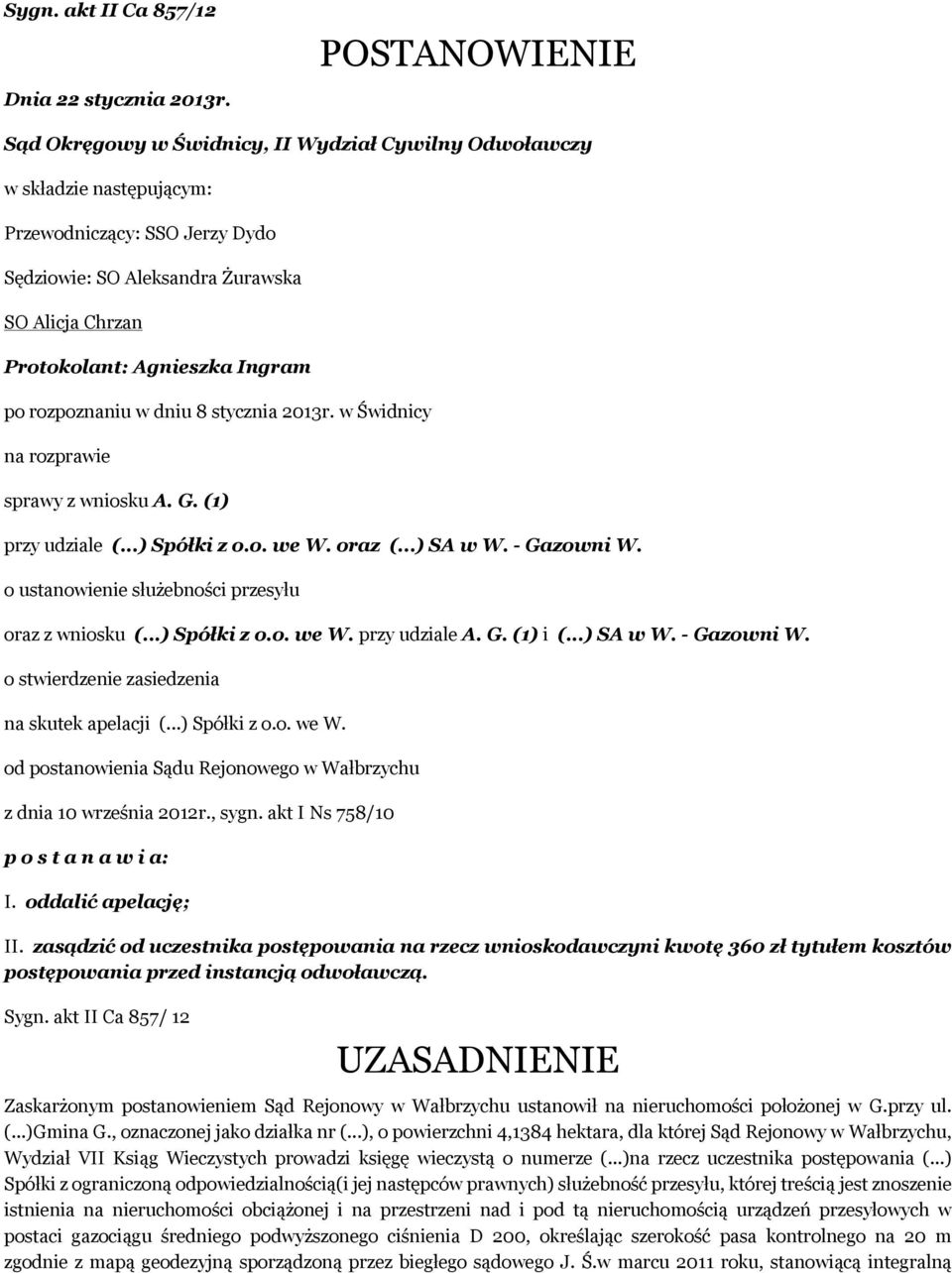 Sygn. akt II Ca 857/12

POSTANOWIENIE

Dnia 22 stycznia 2013r.

Sąd Okręgowy w Świdnicy, II Wydział Cywilny Odwoławczy

w składzie następującym:

Przewodniczący: SSO Jerzy Dydo

Sędziowie: SO Aleksandra Żurawska

SO Alicja Chrzan

Protokolant: Agnieszka Ingram

po rozpoznaniu w dniu 8 stycznia 2013r. w Świdnicy

na rozprawie

sprawy z wniosku A. G. (1)

przy udziale (...) Spółki z o.o. we W. oraz (...) SA w W. - Gazowni W.

o ustanowienie służebności przesyłu

oraz z wniosku (...) Spółki z o.o. we W. przy udziale A. G. (1) i (...) SA w W. - Gazowni W.

o stwierdzenie zasiedzenia

na skutek apelacji (...) Spółki z o.o. we W.

od postanowienia Sądu Rejonowego w Wałbrzychu

z dnia 10 września 2012r., sygn. akt I Ns 758/10

p o s t a n a w i a:

I. oddalić apelację;

II. zasądzić od uczestnika postępowania na rzecz wnioskodawczyni kwotę 360 zł tytułem kosztów postępowania przed instancją odwoławczą.

Sygn. akt II Ca 857/ 12

UZASADNIENIE

Zaskarżonym postanowieniem Sąd Rejonowy w Wałbrzychu ustanowił na nieruchomości położonej w G.przy ul. (...)Gmina G., oznaczonej jako działka nr (...), o powierzchni 4,1384 hektara, dla której Sąd Rejonowy w Wałbrzychu, Wydział VII Ksiąg Wieczystych prowadzi księgę wieczystą o numerze (...)na rzecz uczestnika postępowania (...) Spółki z ograniczoną odpowiedzialnością(i jej następców prawnych) służebność przesyłu, której treścią jest znoszenie istnienia na nieruchomości obciążonej i na przestrzeni nad i pod tą nieruchomością urządzeń przesyłowych w postaci gazociągu średniego podwyższonego ciśnienia D 200, określając szerokość pasa kontrolnego na 20 m zgodnie z mapą geodezyjną sporządzoną przez biegłego sądowego J. Ś.w marcu 2011 roku, stanowiącą integralną